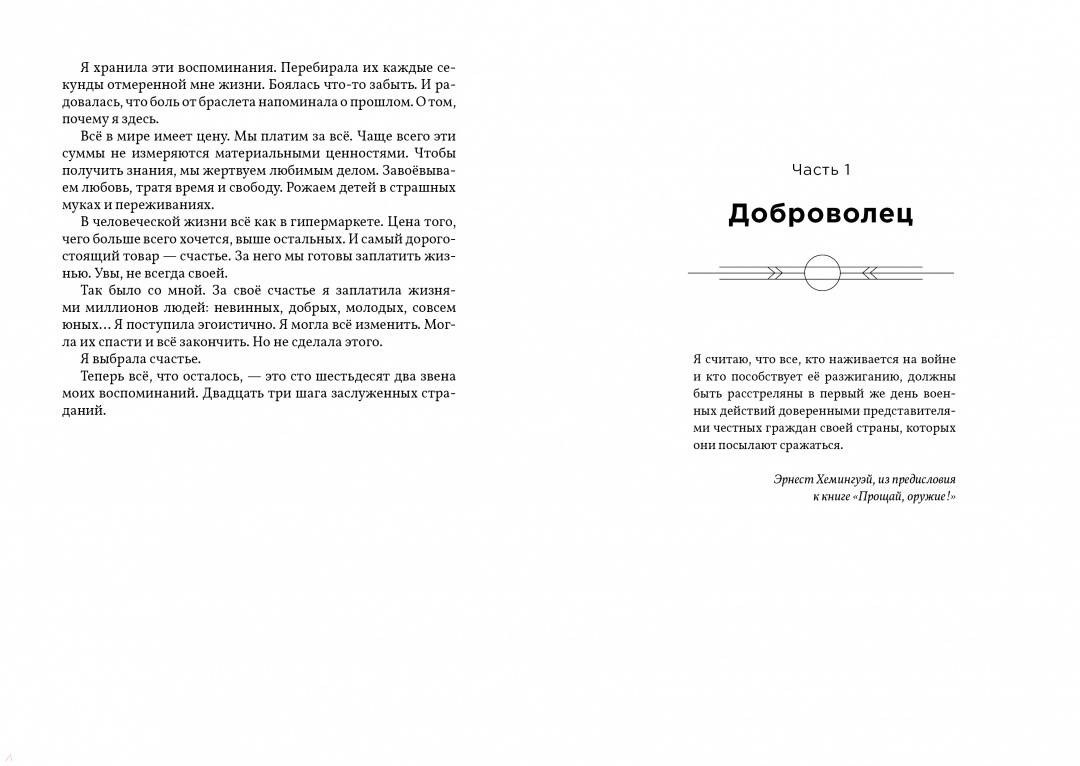 Я хранила эти воспоминания. Перебирала их каждые секунды отмеренной мне жизни. Боялась что-то забыть. И радовалась, что боль от браслета напоминала о прошлом. О том, почему я здесь.

Всё в мире имеет цену. Мы платим за всё. Чаще всего эти суммы не измеряются материальными ценностями. Чтобы получить знания, мы жертвуем любимым делом. Завоёвываем любовь, тратя время и свободу. Рожаем детей в страшных муках и переживаниях.

В человеческой жизни всё как в гипермаркете. Цена того, чего больше всего хочется, выше остальных. И самый дорогостоящий товар — счастье. За него мы готовы заплатить жизнью. Увы, не всегда своей.

Так было со мной. За своё счастье я заплатила жизнями миллионов людей: невинных, добрых, молодых, совсем юных… Я поступила эгоистично. Я могла всё изменить. Могла их спасти и всё закончить. Но не сделала этого.

Я выбрала счастье.

Теперь всё, что осталось, — это сто шестьдесят два звена моих воспоминаний. Двадцать три шага заслуженных страданий.

Часть 1

Доброволец

Я считаю, что все, кто наживается на войне и кто пособствует её разжиганию, должны быть расстреляны в первый же день военных действий доверенными представителями честных граждан своей страны, которых они посылают сражаться.

Эрнест Хемингуэй, из предисловия к книге «Прощай, оружие!»